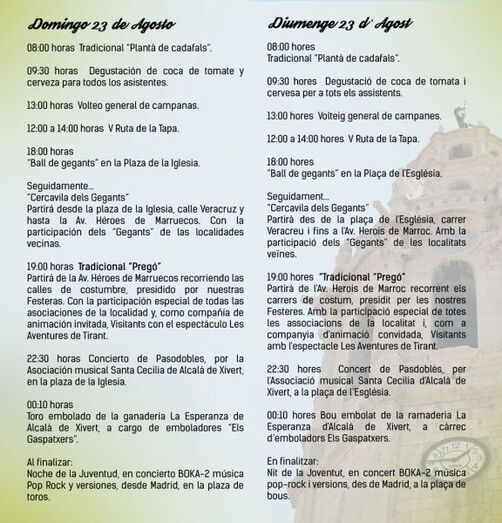 Domingo 23 de Agosto

08:00 horas Tradicional "Plantà de cadafals".

09:30 horas Degustación de coca de tomate y cerveza para todos los asistentes.

13:00 horas Volteo general de campanas.

12:00 a 14:00 horas V Ruta de la Tapa.

18:00 horas
"Ball de gegants" en la Plaza de la Iglesia.

Seguidamente...
"Cercavila dels Gegants"
Partirá desde la plaza de la Iglesia, calle Veracruz y hasta la Av. Héroes de Marruecos. Con la participación dels "Gegants" de las localidades vecinas.

19:00 horas Tradicional "Pregó"
Partirá de la Av. Héroes de Marruecos recorriendo las calles de costumbre, presidido por nuestras Festeras. Con la participación especial de todas las asociaciones de la localidad y, como compañía de animación invitada, Visitants con el espectáculo Les Aventures de Tirant.

22:30 horas Concierto de Pasodobles, por la Asociación musical Santa Cecilia de Alcalà de Xivert, en la plaza de la Iglesia.

00:10 horas
Toro embolado de la ganadería La Esperanza de Alcalà de Xivert, a cargo de emboladores "Els Gaspatxers".

Al finalizar:
Noche de la Juventud, en concierto BOKA-2 música Pop Rock y versiones, desde Madrid, en la plaza de toros.

Diumenge 23 d' Agost

08:00 hores
Tradicional "Plantà de cadafals".

09:30 hores Degustació de coca de tomata i cervesa per a tots els assistents.

13:00 hores Volteig general de campanes.

12:00 a 14:00 hores V Ruta de la Tapa.

18:00 hores
"Ball de gegants" en la Plaça de l'Església.

Seguidament...
"Cercavila dels Gegants"
Partirà des de la plaça de l'Església, carrer Veracreu i fins a l'Av. Herois de Marroc. Amb la participació dels "Gegants" de les localitats veïnes.

19:00 hores "Tradicional "Pregó"
Partirà de l'Av. Herois de Marroc recorrent els carrers de costum, presidit per les nostres Festeres. Amb la participació especial de totes les associacions de la localitat i, com a companyia d'animació convidada, Visitants amb l'espectacle Les Aventures de Tirant.

22:30 hores Concert de Pasdobles, per l'Associació musical Santa Cecilia d'Alcalà de Xivert, a la plaça de l'Església.

00:10 hores Bou embolat de la ramaderia La Esperanza d'Alcalà de Xivert, a càrrec d'emboladors Els Gaspatxers.

En finalitzar:
Nit de la Joventut, en concert BOKA-2 música pop-rock i versions, des de Madrid, a la plaça de bous.